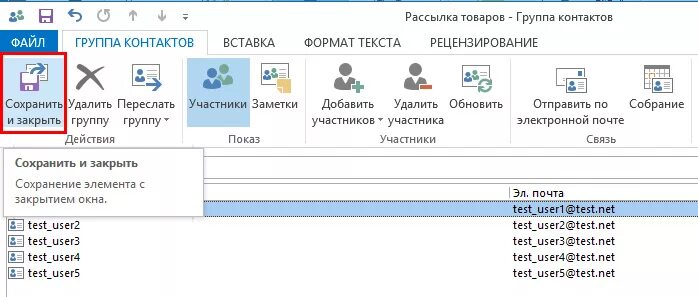 Рассылка товаров - Группа контактов

ФАЙЛ ГРУППА КОНТАКТОВ ВСТАВКА ФОРМАТ ТЕКСТА РЕЦЕНЗИРОВАНИЕ

Сохранить и закрыть
Удалить группу
Переслать группу
Действия

Участники
Заметки
Показ

Добавить участников
Удалить участника
Обновить
Участники

Отправить по электронной почте
Собрание
Связь

Сохранить и закрыть
Сохранение элемента с закрытием окна.

Эл. почта
test_user1@test.net
test_user2 test_user2@test.net
test_user3 test_user3@test.net
test_user4 test_user4@test.net
test_user5 test_user5@test.net